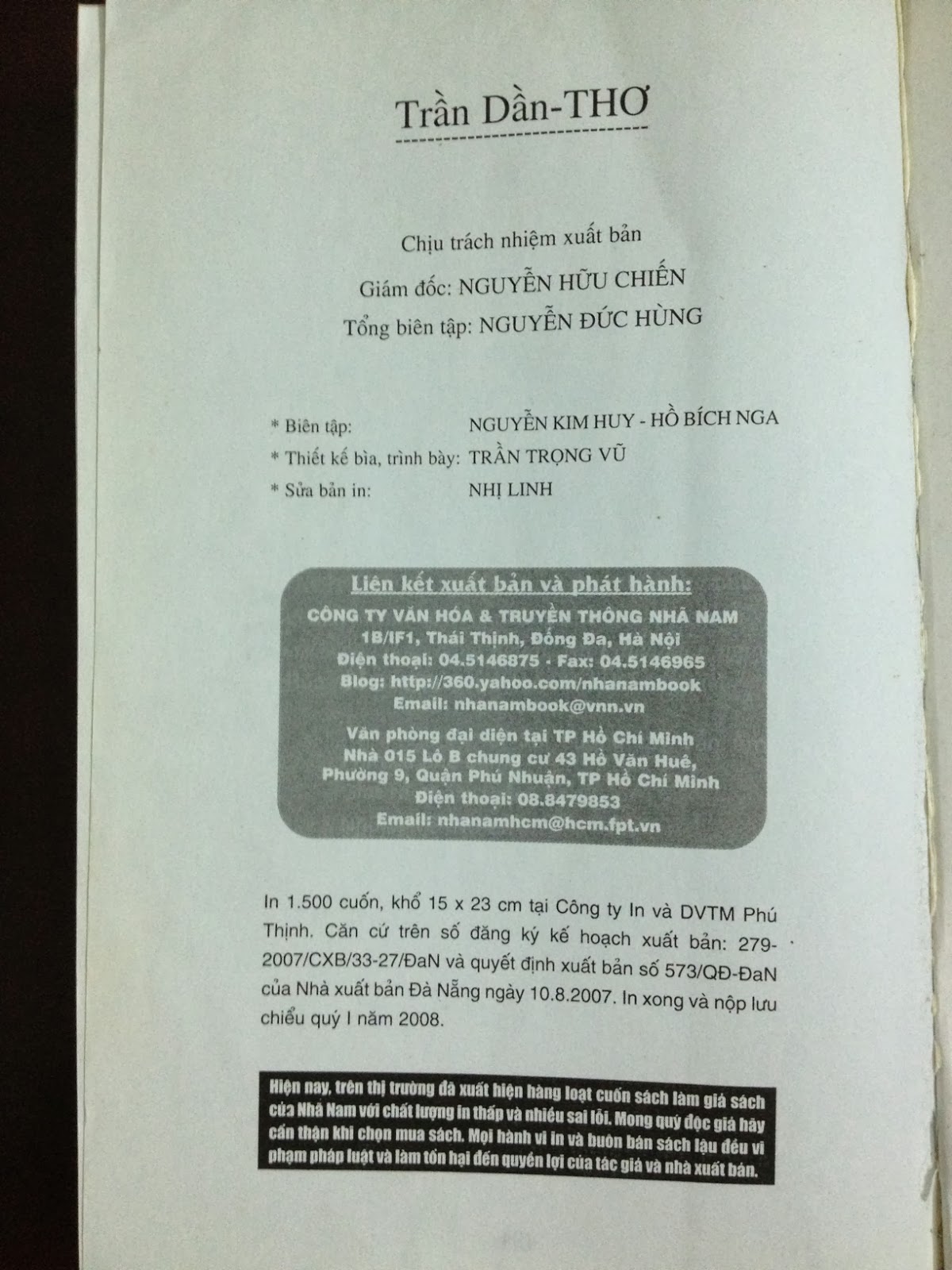 Trần Dần-THƠ

Chịu trách nhiệm xuất bản

Giám đốc: NGUYỄN HỮU CHIẾN

Tổng biên tập: NGUYỄN ĐỨC HÙNG

* Biên tập: NGUYỄN KIM HUY - HỒ BÍCH NGA
* Thiết kế bìa, trình bày: TRẦN TRỌNG VŨ
* Sửa bản in: NHỊ LINH

Liên kết xuất bản và phát hành:
CÔNG TY VĂN HÓA & TRUYỀN THÔNG NHÃ NAM
1B/IF1, Thái Thịnh, Đống Đa, Hà Nội
Điện thoại: 04.5146875 - Fax: 04.5146965
Blog: http://360.yahoo.com/nhanambook
Email: nhanambook@vnn.vn

Văn phòng đại diện tại TP Hồ Chí Minh
Nhà 015 Lô B chung cư 43 Hồ Văn Huê,
Phường 9, Quận Phú Nhuận, TP Hồ Chí Minh
Điện thoại: 08.8479853
Email: nhanamhcm@hcm.fpt.vn

In 1.500 cuốn, khổ 15 x 23 cm tại Công ty In và DVTM Phú Thịnh. Căn cứ trên số đăng ký kế hoạch xuất bản: 279-2007/CXB/33-27/ĐaN và quyết định xuất bản số 573/QĐ-ĐaN của Nhà xuất bản Đà Nẵng ngày 10.8.2007. In xong và nộp lưu chiểu quý I năm 2008.

Hiện nay, trên thị trường đã xuất hiện hàng loạt cuốn sách làm giả sách của Nhã Nam với chất lượng in thấp và nhiều sai lỗi. Mong quý độc giả hãy cẩn thận khi chọn mua sách. Mọi hành vi in và buôn bán sách lậu đều vi phạm pháp luật và làm tổn hại đến quyền lợi của tác giả và nhà xuất bản.